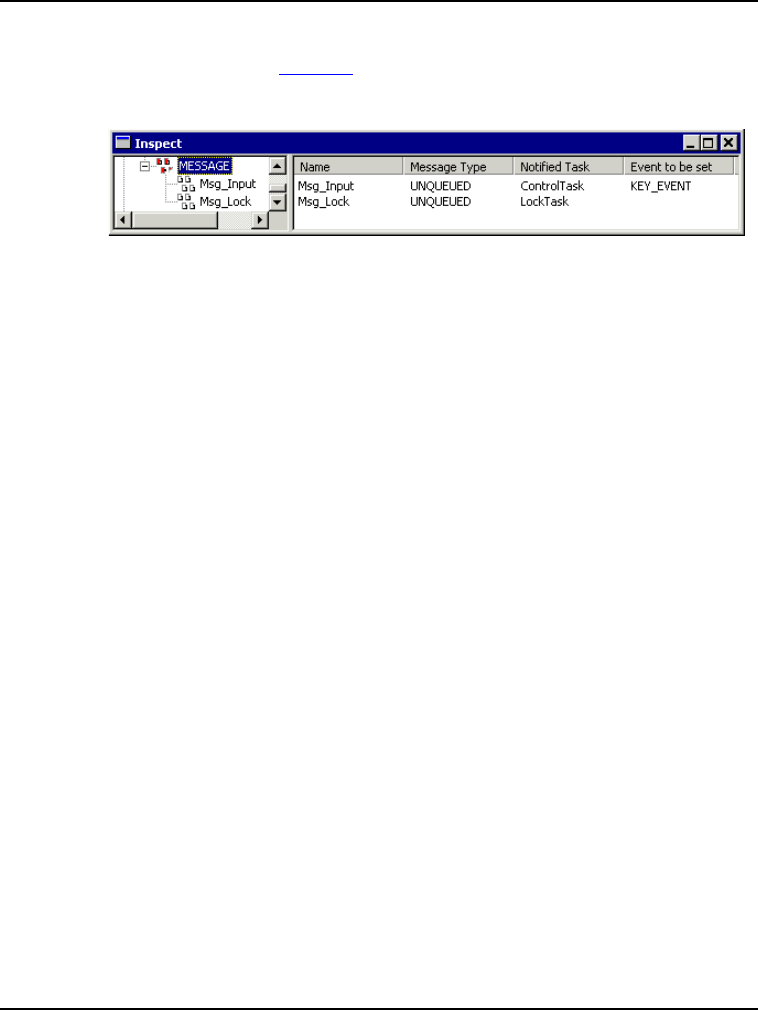 Inspect

MESSAGE
Msg_Input
Msg_Lock

| Name | Message Type | Notified Task | Event to be set |
|---|---|---|---|
| Msg_Input | UNQUEUED | ControlTask | KEY_EVENT |
| Msg_Lock | UNQUEUED | LockTask | |